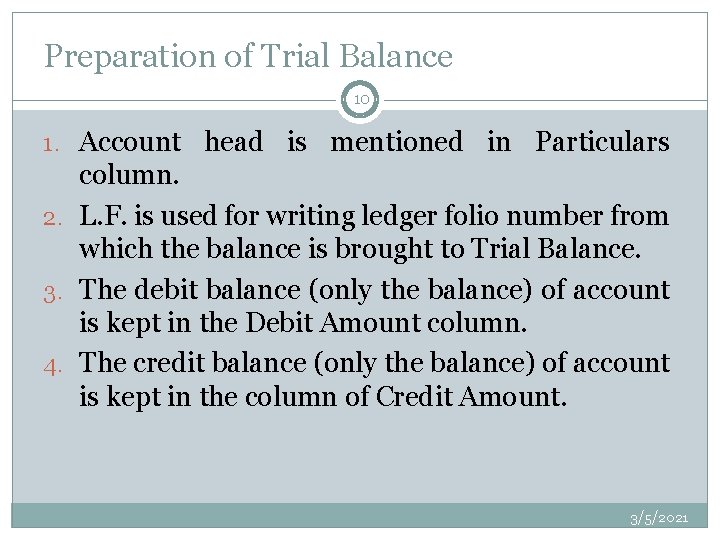 Preparation of Trial Balance

10

1. Account head is mentioned in Particulars column.

2. L.F. is used for writing ledger folio number from which the balance is brought to Trial Balance.

3. The debit balance (only the balance) of account is kept in the Debit Amount column.

4. The credit balance (only the balance) of account is kept in the column of Credit Amount.

3/5/2021